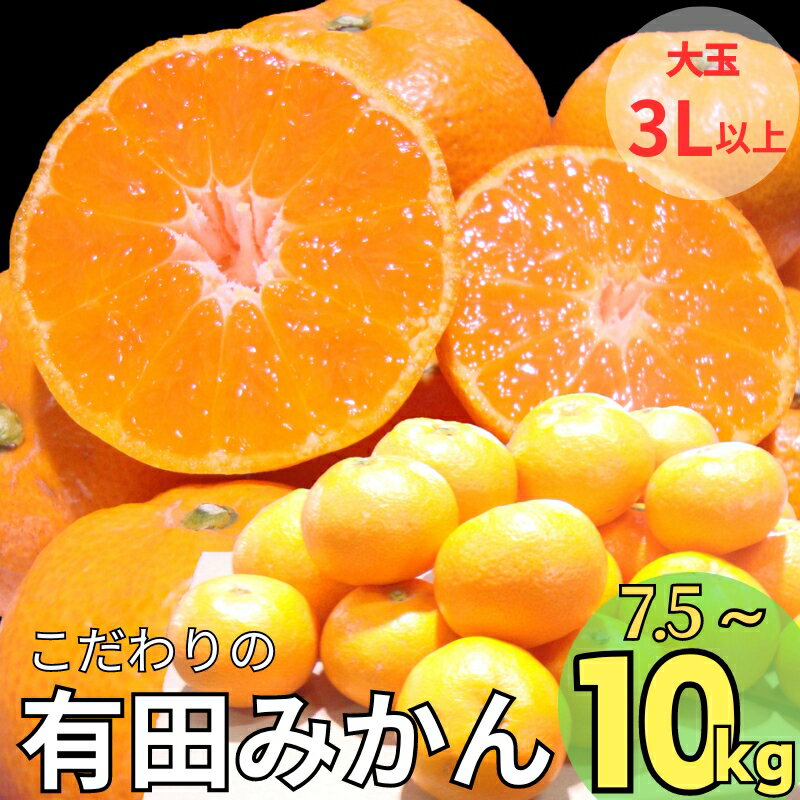 大玉
3L以上

こだわりの
有田みかん

7.5～
10kg